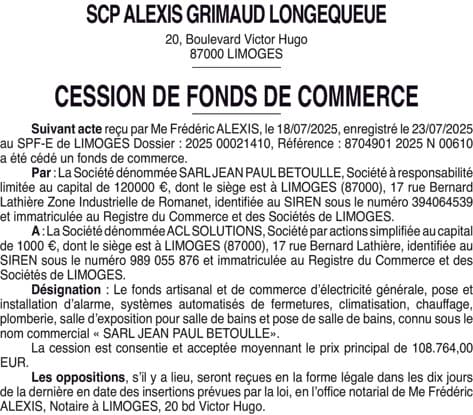 SCP ALEXIS GRIMAUD LONGEQUEUE

20, Boulevard Victor Hugo
87000 LIMOGES

CESSION DE FONDS DE COMMERCE

Suivant acte reçu par Me Frédéric ALEXIS, le 18/07/2025, enregistré le 23/07/2025 au SPF-E de LIMOGES Dossier : 2025 00021410, Référence : 8704901 2025 N 00610 a été cédé un fonds de commerce.

Par : La Société dénommée SARL JEAN PAUL BETOULLE, Société à responsabilité limitée au capital de 120000 €, dont le siège est à LIMOGES (87000), 17 rue Bernard Lathière Zone Industrielle de Romanet, identifiée au SIREN sous le numéro 394064539 et immatriculée au Registre du Commerce et des Sociétés de LIMOGES.

A : La Société dénommée ACL SOLUTIONS, Société par actions simplifiée au capital de 1000 €, dont le siège est à LIMOGES (87000), 17 rue Bernard Lathière, identifiée au SIREN sous le numéro 989 055 876 et immatriculée au Registre du Commerce et des Sociétés de LIMOGES.

Désignation : Le fonds artisanal et de commerce d'électricité générale, pose et installation d'alarme, systèmes automatisés de fermetures, climatisation, chauffage, plomberie, salle d'exposition pour salle de bains et pose de salle de bains, connu sous le nom commercial « SARL JEAN PAUL BETOULLE».

La cession est consentie et acceptée moyennant le prix principal de 108.764,00 EUR.

Les oppositions, s'il y a lieu, seront reçues en la forme légale dans les dix jours de la dernière en date des insertions prévues par la loi, en l'office notarial de Me Frédéric ALEXIS, Notaire à LIMOGES, 20 bd Victor Hugo.